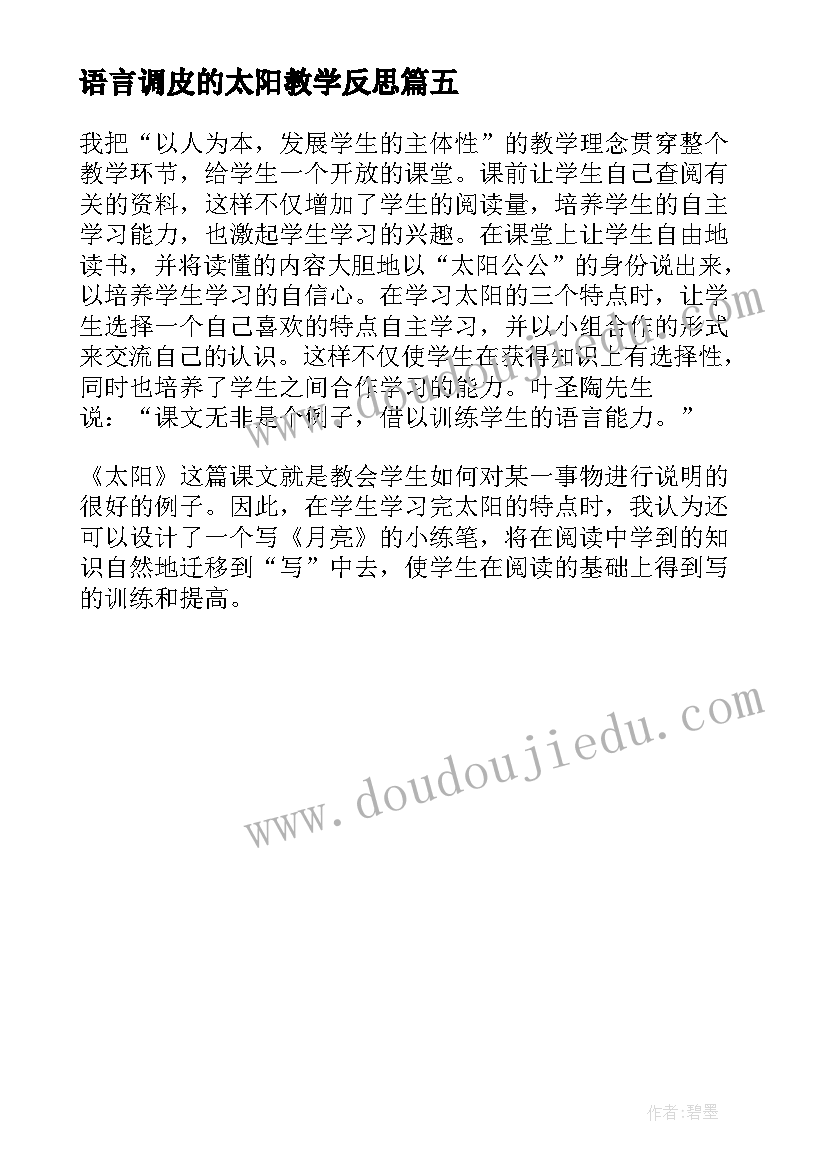 语言调皮的太阳教学反思篇五

我把“以人为本，发展学生的主体性”的教学理念贯穿整个教学环节，给学生一个开放的课堂。课前让学生自己查阅有关的资料，这样不仅增加了学生的阅读量，培养学生的自主学习能力，也激起学生学习的兴趣。在课堂上让学生自由地读书，并将读懂的内容大胆地以“太阳公公”的身份说出来，以培养学生学习的自信心。在学习太阳的三个特点时，让学生选择一个自己喜欢的特点自主学习，并以小组合作的形式来交流自己的认识。这样不仅使学生在获得知识上有选择性，同时也培养了学生之间合作学习的能力。叶圣陶先生说：“课文无非是个例子，借以训练学生的语言能力。”

《太阳》这篇课文就是教会学生如何对某一事物进行说明的很好的例子。因此，在学生学习完太阳的特点时，我认为还可以设计了一个写《月亮》的小练笔，将在阅读中学到的知识自然地迁移到“写”中去，使学生在阅读的基础上得到写的训练和提高。

www.doudoujiedu.com

www.doudoujiedu.com

作者:碧墨